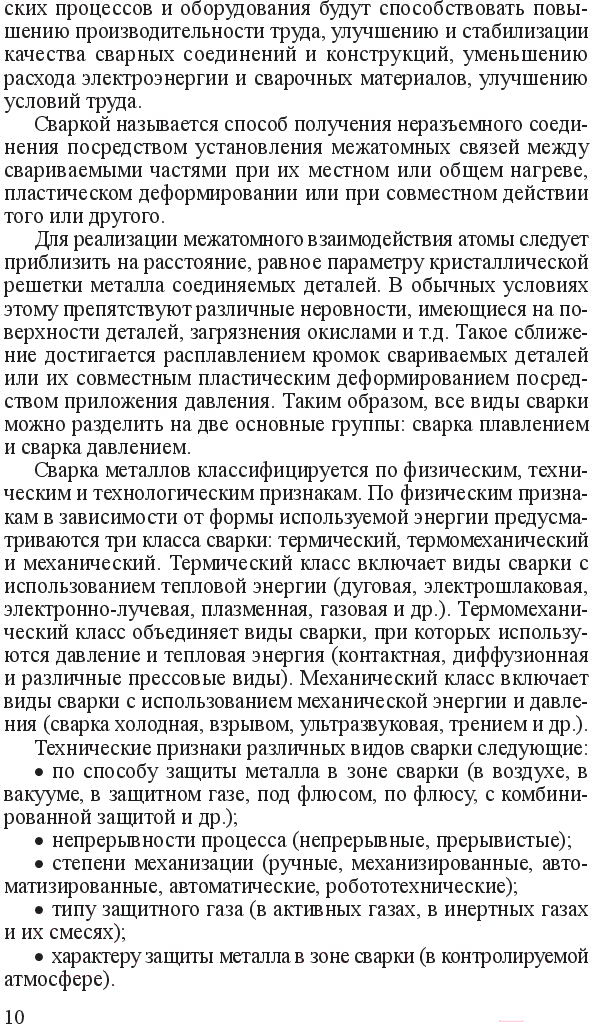 ских процессов и оборудования будут способствовать повышению производительности труда, улучшению и стабилизации качества сварных соединений и конструкций, уменьшению расхода электроэнергии и сварочных материалов, улучшению условий труда.

Сваркой называется способ получения неразъемного соединения посредством установления межатомных связей между свариваемыми частями при их местном или общем нагреве, пластическом деформировании или при совместном действии того или другого.

Для реализации межатомного взаимодействия атомы следует приблизить на расстояние, равное параметру кристаллической решетки металла соединяемых деталей. В обычных условиях этому препятствуют различные неровности, имеющиеся на поверхности деталей, загрязнения окислами и т.д. Такое сближение достигается расплавлением кромок свариваемых деталей или их совместным пластическим деформированием посредством приложения давления. Таким образом, все виды сварки можно разделить на две основные группы: сварка плавлением и сварка давлением.

Сварка металлов классифицируется по физическим, техническим и технологическим признакам. По физическим признакам в зависимости от формы используемой энергии предусматриваются три класса сварки: термический, термомеханический и механический. Термический класс включает виды сварки с использованием тепловой энергии (дуговая, электрошлаковая, электронно-лучевая, плазменная, газовая и др.). Термомеханический класс объединяет виды сварки, при которых используются давление и тепловая энергия (контактная, диффузионная и различные прессовые виды). Механический класс включает виды сварки с использованием механической энергии и давления (сварка холодная, взрывом, ультразвуковая, трением и др.).

Технические признаки различных видов сварки следующие:

• по способу защиты металла в зоне сварки (в воздухе, в вакууме, в защитном газе, под флюсом, по флюсу, с комбинированной защитой и др.);

• непрерывности процесса (непрерывные, прерывистые);

• степени механизации (ручные, механизированные, автоматизированные, автоматические, робототехнические);

• типу защитного газа (в активных газах, в инертных газах и их смесях);

• характеру защиты металла в зоне сварки (в контролируемой атмосфере).

10